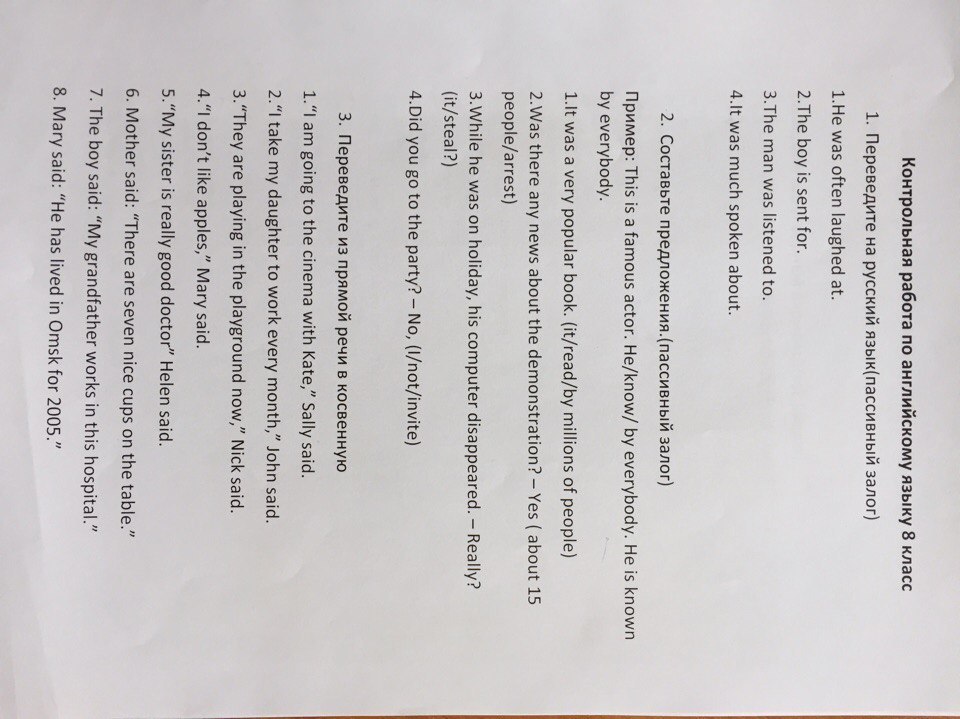 Контрольная работа по английскому языку 8 класс

1. Переведите на русский язык(пассивный залог)

1.He was often laughed at.

2.The boy is sent for.

3.The man was listened to.

4.It was much spoken about.

2. Составьте предложения.(пассивный залог)

Пример: This is a famous actor. He/know/ by everybody. He is known by everybody.

1.It was a very popular book. (it/read/by millions of people)

2.Was there any news about the demonstration? – Yes ( about 15 people/arrest)

3.While he was on holiday, his computer disappeared. – Really? (it/steal?)

4.Did you go to the party? – No, (I/not/invite)

3. Переведите из прямой речи в косвенную

1."I am going to the cinema with Kate," Sally said.

2."I take my daughter to work every month," John said.

3."They are playing in the playground now," Nick said.

4."I don't like apples," Mary said.

5."My sister is really good doctor" Helen said.

6. Mother said: "There are seven nice cups on the table."

7. The boy said: "My grandfather works in this hospital."

8. Mary said: "He has lived in Omsk for 2005."